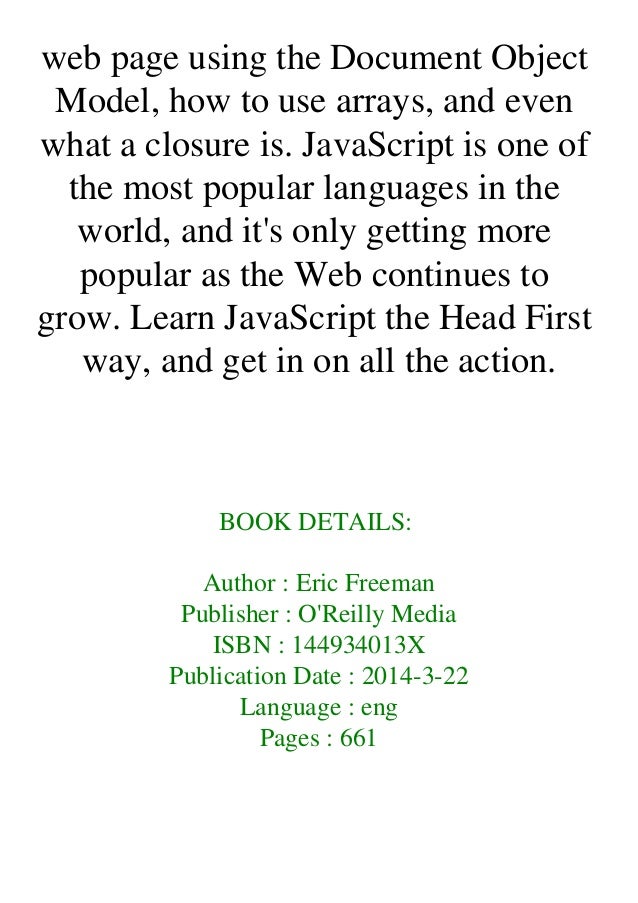 web page using the Document Object Model, how to use arrays, and even what a closure is. JavaScript is one of the most popular languages in the world, and it's only getting more popular as the Web continues to grow. Learn JavaScript the Head First way, and get in on all the action.

BOOK DETAILS:

Author : Eric Freeman
Publisher : O'Reilly Media
ISBN : 144934013X
Publication Date : 2014-3-22
Language : eng
Pages : 661